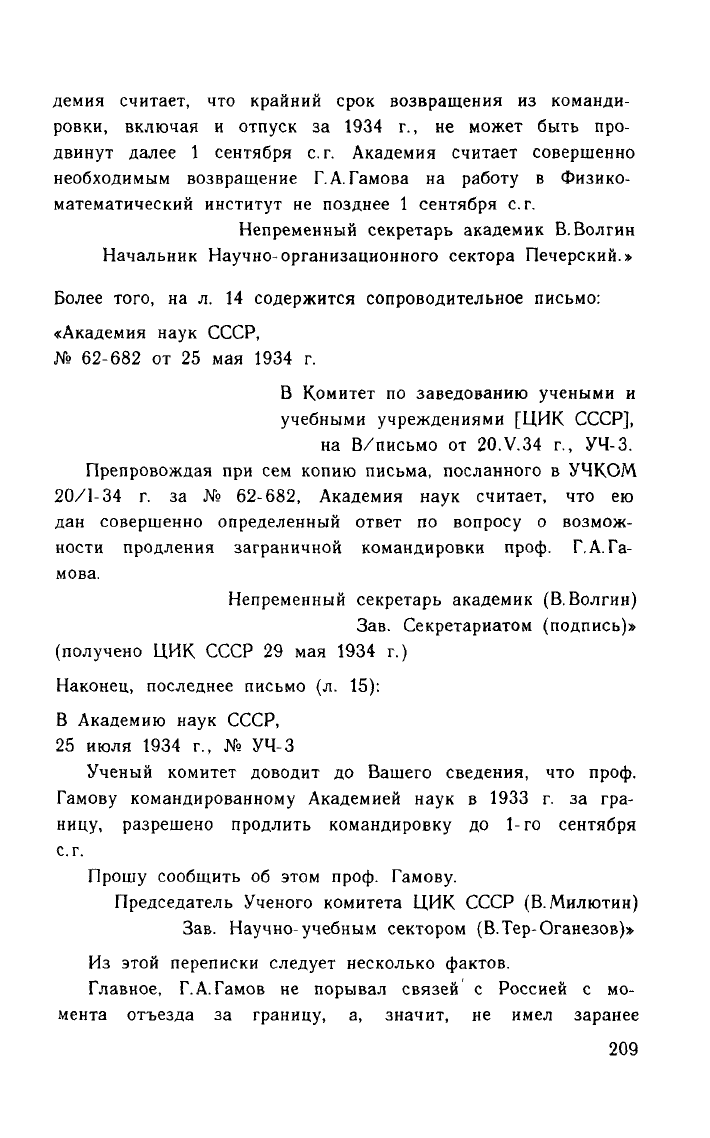 демия считает, что крайний срок возвращения из командировки, включая и отпуск за 1934 г., не может быть продвинут далее 1 сентября с.г. Академия считает совершенно необходимым возвращение Г.А.Гамова на работу в Физико-математический институт не позднее 1 сентября с.г.

Непременный секретарь академик В.Волгин
Начальник Научно-организационного сектора Печерский.»

Более того, на л. 14 содержится сопроводительное письмо:

«Академия наук СССР,
№ 62-682 от 25 мая 1934 г.

В Комитет по заведованию учеными и учебными учреждениями [ЦИК СССР],
на В/письмо от 20.V.34 г., УЧ-3.

Препровождая при сем копию письма, посланного в УЧКОМ 20/1-34 г. за № 62-682, Академия наук считает, что ею дан совершенно определенный ответ по вопросу о возможности продления заграничной командировки проф. Г.А.Гамова.

Непременный секретарь академик (В.Волгин)
Зав. Секретариатом (подпись)»
(получено ЦИК СССР 29 мая 1934 г.)

Наконец, последнее письмо (л. 15):

В Академию наук СССР,
25 июля 1934 г., № УЧ-3

Ученый комитет доводит до Вашего сведения, что проф. Гамову командированному Академией наук в 1933 г. за границу, разрешено продлить командировку до 1-го сентября с.г.

Прошу сообщить об этом проф. Гамову.

Председатель Ученого комитета ЦИК СССР (В.Милютин)
Зав. Научно-учебным сектором (В.Тер-Оганезов)»

Из этой переписки следует несколько фактов.

Главное, Г.А.Гамов не порывал связей с Россией с момента отъезда за границу, а, значит, не имел заранее

209